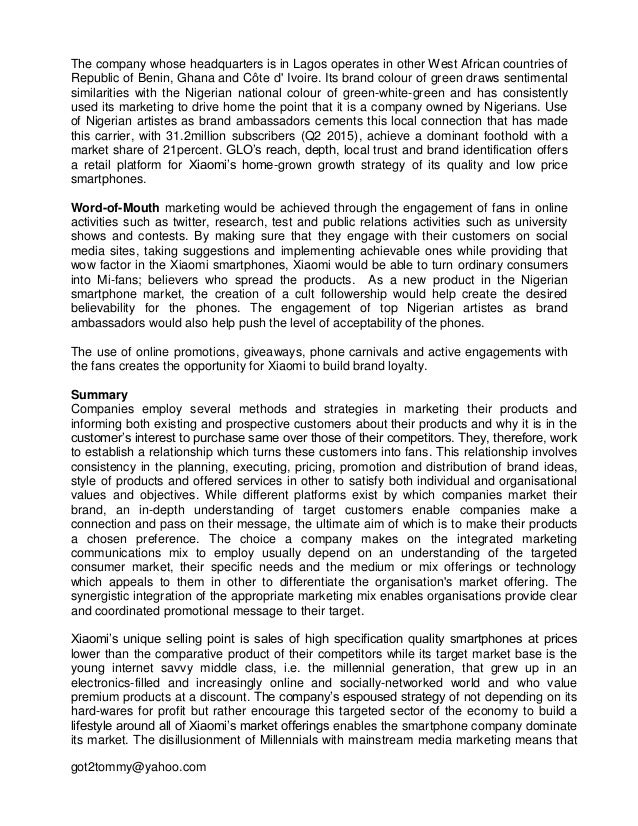 The company whose headquarters is in Lagos operates in other West African countries of Republic of Benin, Ghana and Côte d' Ivoire. Its brand colour of green draws sentimental similarities with the Nigerian national colour of green-white-green and has consistently used its marketing to drive home the point that it is a company owned by Nigerians. Use of Nigerian artistes as brand ambassadors cements this local connection that has made this carrier, with 31.2million subscribers (Q2 2015), achieve a dominant foothold with a market share of 21percent. GLO's reach, depth, local trust and brand identification offers a retail platform for Xiaomi's home-grown growth strategy of its quality and low price smartphones.

Word-of-Mouth marketing would be achieved through the engagement of fans in online activities such as twitter, research, test and public relations activities such as university shows and contests. By making sure that they engage with their customers on social media sites, taking suggestions and implementing achievable ones while providing that wow factor in the Xiaomi smartphones, Xiaomi would be able to turn ordinary consumers into Mi-fans; believers who spread the products. As a new product in the Nigerian smartphone market, the creation of a cult followership would help create the desired believability for the phones. The engagement of top Nigerian artistes as brand ambassadors would also help push the level of acceptability of the phones.

The use of online promotions, giveaways, phone carnivals and active engagements with the fans creates the opportunity for Xiaomi to build brand loyalty.

Summary
Companies employ several methods and strategies in marketing their products and informing both existing and prospective customers about their products and why it is in the customer's interest to purchase same over those of their competitors. They, therefore, work to establish a relationship which turns these customers into fans. This relationship involves consistency in the planning, executing, pricing, promotion and distribution of brand ideas, style of products and offered services in other to satisfy both individual and organisational values and objectives. While different platforms exist by which companies market their brand, an in-depth understanding of target customers enable companies make a connection and pass on their message, the ultimate aim of which is to make their products a chosen preference. The choice a company makes on the integrated marketing communications mix to employ usually depend on an understanding of the targeted consumer market, their specific needs and the medium or mix offerings or technology which appeals to them in other to differentiate the organisation's market offering. The synergistic integration of the appropriate marketing mix enables organisations provide clear and coordinated promotional message to their target.

Xiaomi's unique selling point is sales of high specification quality smartphones at prices lower than the comparative product of their competitors while its target market base is the young internet savvy middle class, i.e. the millennial generation, that grew up in an electronics-filled and increasingly online and socially-networked world and who value premium products at a discount. The company's espoused strategy of not depending on its hard-wares for profit but rather encourage this targeted sector of the economy to build a lifestyle around all of Xiaomi's market offerings enables the smartphone company dominate its market. The disillusionment of Millennials with mainstream media marketing means that

got2tommy@yahoo.com